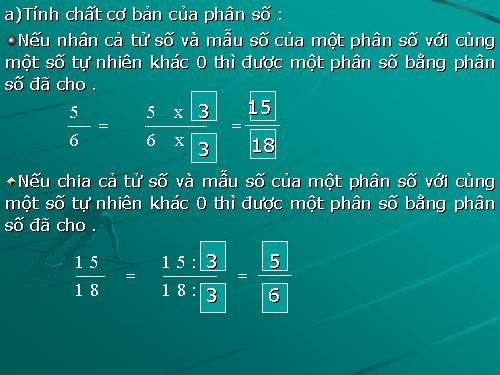 a)Tính chất cơ bản của phân số :

Nếu nhân cả tử số và mẫu số của một phân số với cùng một số tự nhiên khác 0 thì được một phân số bằng phân số đã cho .

$\frac{5}{6} = \frac{5 \times 3}{6 \times 3} = \frac{15}{18}$

Nếu chia cả tử số và mẫu số của một phân số với cùng một số tự nhiên khác 0 thì được một phân số bằng phân số đã cho .

$\frac{15}{18} = \frac{15 : 3}{18 : 3} = \frac{5}{6}$